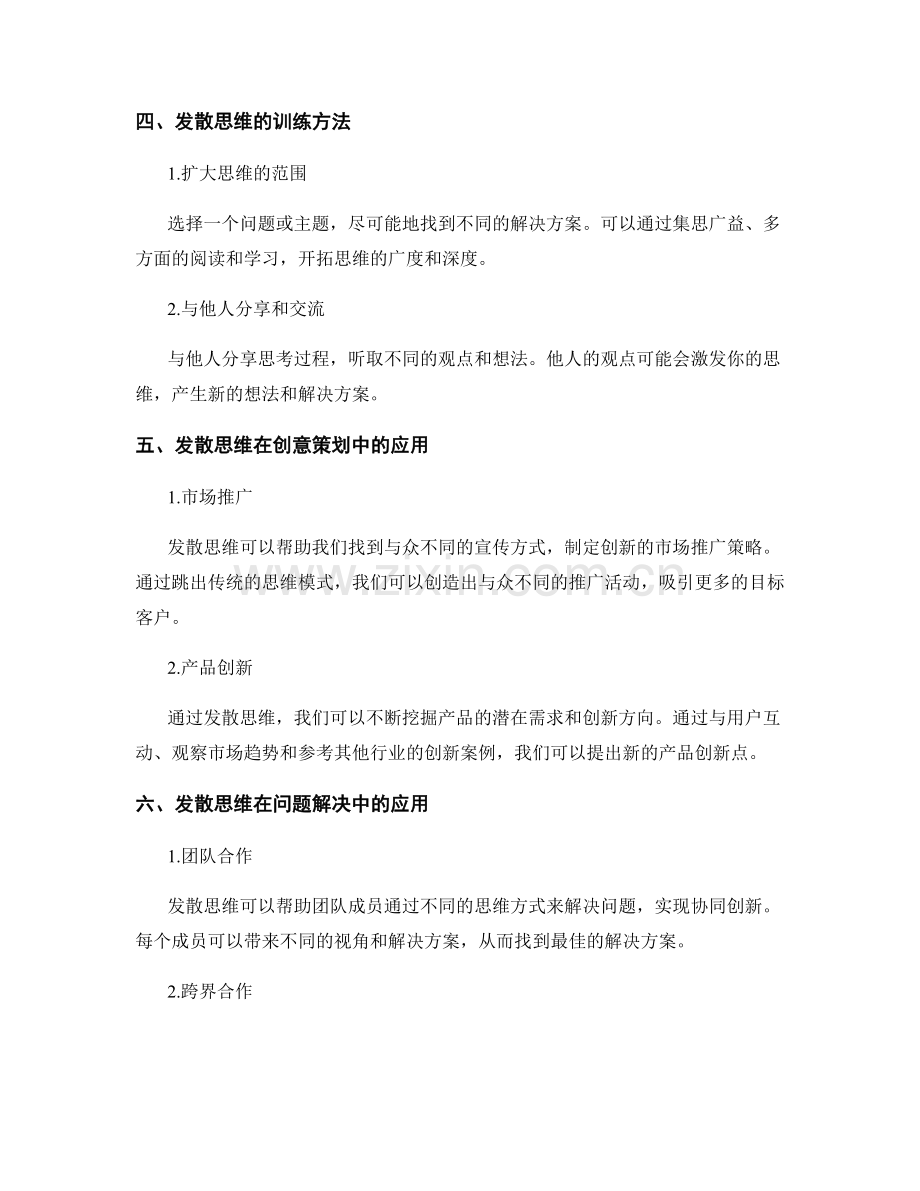 四、发散思维的训练方法

1.扩大思维的范围

选择一个问题或主题，尽可能地找到不同的解决方案。可以通过集思广益、多方面的阅读和学习，开拓思维的广度和深度。

2.与他人分享和交流

与他人分享思考过程，听取不同的观点和想法。他人的观点可能会激发你的思维，产生新的想法和解决方案。

五、发散思维在创意策划中的应用

1.市场推广

发散思维可以帮助我们找到与众不同的宣传方式，制定创新的市场推广策略。通过跳出传统的思维模式，我们可以创造出与众不同的推广活动，吸引更多的目标客户。

2.产品创新

通过发散思维，我们可以不断挖掘产品的潜在需求和创新方向。通过与用户互动、观察市场趋势和参考其他行业的创新案例，我们可以提出新的产品创新点。

六、发散思维在问题解决中的应用

1.团队合作

发散思维可以帮助团队成员通过不同的思维方式来解决问题，实现协同创新。每个成员可以带来不同的视角和解决方案，从而找到最佳的解决方案。

2.跨界合作

www.zixin.com.cn